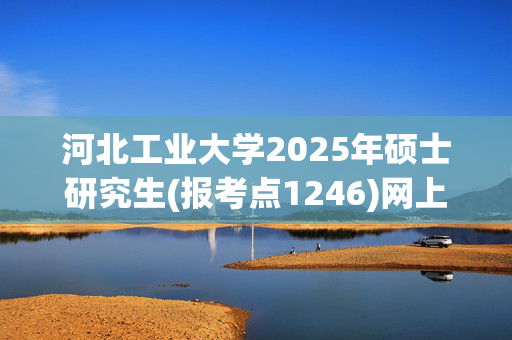 河北工业大学2025年硕士研究生(报考点1246)网上